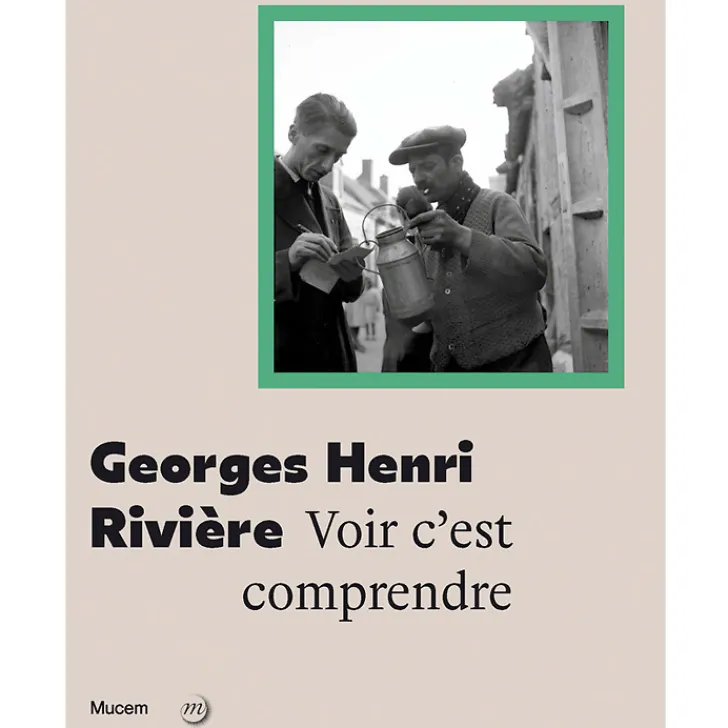 Georges Henri Rivière Voir c'est comprendre

Mucem